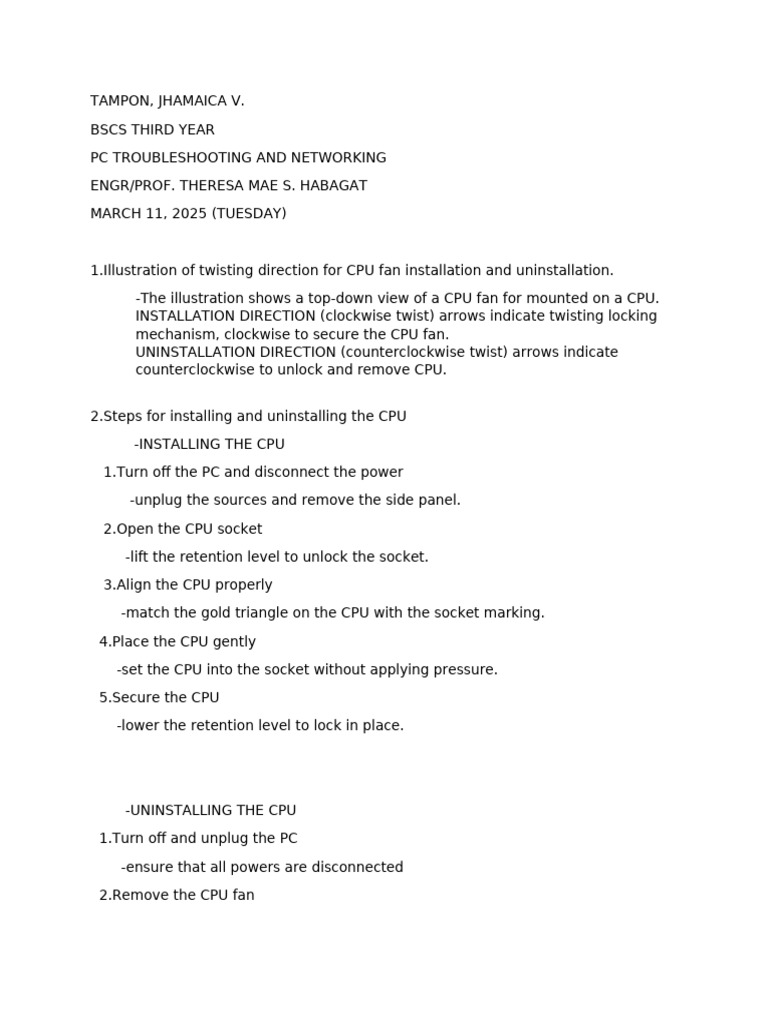 TAMPON, JHAMAICA V.

BSCS THIRD YEAR

PC TROUBLESHOOTING AND NETWORKING

ENGR/PROF. THERESA MAE S. HABAGAT

MARCH 11, 2025 (TUESDAY)

1.Illustration of twisting direction for CPU fan installation and uninstallation.

-The illustration shows a top-down view of a CPU fan for mounted on a CPU. INSTALLATION DIRECTION (clockwise twist) arrows indicate twisting locking mechanism, clockwise to secure the CPU fan.
UNINSTALLATION DIRECTION (counterclockwise twist) arrows indicate counterclockwise to unlock and remove CPU.

2.Steps for installing and uninstalling the CPU

-INSTALLING THE CPU

1.Turn off the PC and disconnect the power

-unplug the sources and remove the side panel.

2.Open the CPU socket

-lift the retention level to unlock the socket.

3.Align the CPU properly

-match the gold triangle on the CPU with the socket marking.

4.Place the CPU gently

-set the CPU into the socket without applying pressure.

5.Secure the CPU

-lower the retention level to lock in place.

-UNINSTALLING THE CPU

1.Turn off and unplug the PC

-ensure that all powers are disconnected

2.Remove the CPU fan